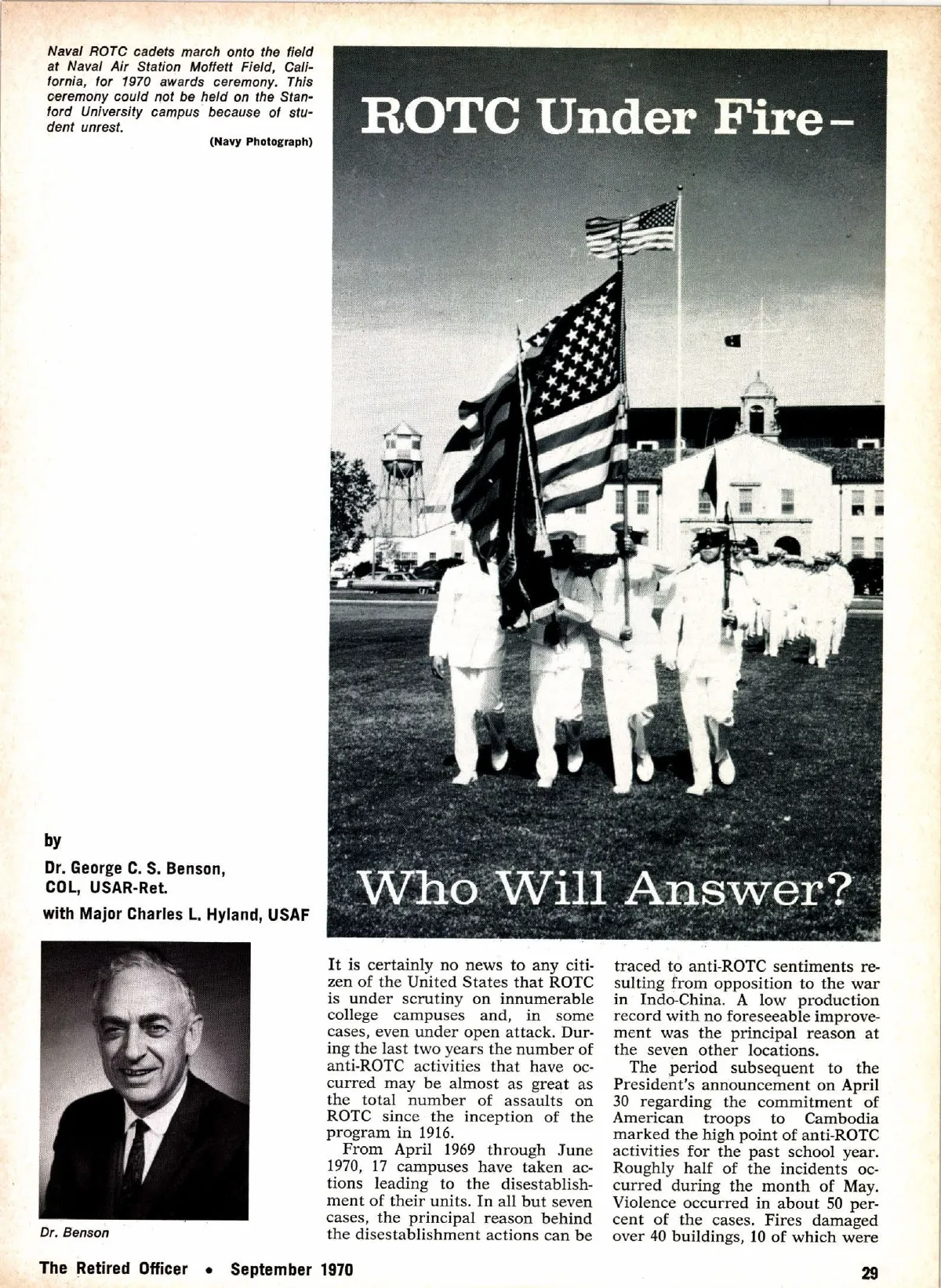 Naval ROTC cadets march onto the field at Naval Air Station Moffett Field, California, for 1970 awards ceremony. This ceremony could not be held on the Stanford University campus because of student unrest.

(Navy Photograph)

ROTC Under Fire–

Who Will Answer?

by

Dr. George C. S. Benson, COL, USAR-Ret.

with Major Charles L. Hyland, USAF

Dr. Benson

It is certainly no news to any citizen of the United States that ROTC is under scrutiny on innumerable college campuses and, in some cases, even under open attack. During the last two years the number of anti-ROTC activities that have occurred may be almost as great as the total number of assaults on ROTC since the inception of the program in 1916.

From April 1969 through June 1970, 17 campuses have taken actions leading to the disestablishment of their units. In all but seven cases, the principal reason behind the disestablishment actions can be traced to anti-ROTC sentiments resulting from opposition to the war in Indo-China. A low production record with no foreseeable improvement was the principal reason at the seven other locations.

The period subsequent to the President's announcement on April 30 regarding the commitment of American troops to Cambodia marked the high point of anti-ROTC activities for the past school year. Roughly half of the incidents occurred during the month of May. Violence occurred in about 50 percent of the cases. Fires damaged over 40 buildings, 10 of which were

The Retired Officer • September 1970

29